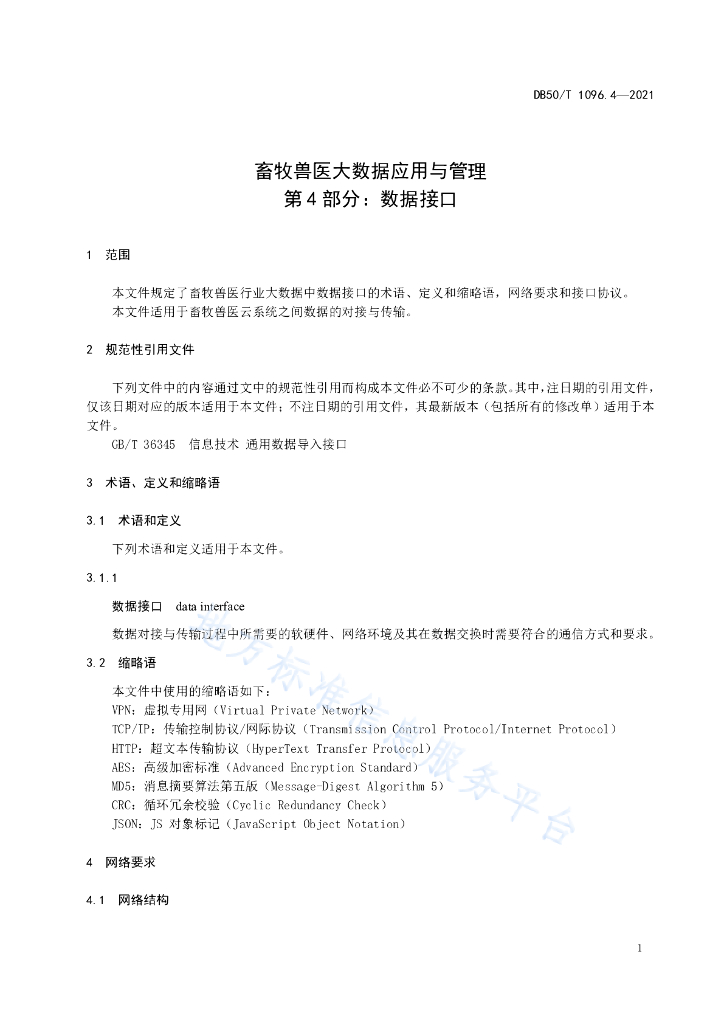 DB50/T 1096.4—2021

畜牧兽医大数据应用与管理
第4部分：数据接口

1 范围

本文件规定了畜牧兽医行业大数据中数据接口的术语、定义和缩略语，网络要求和接口协议。

本文件适用于畜牧兽医云系统之间数据的对接与传输。

2 规范性引用文件

下列文件中的内容通过文中的规范性引用而构成本文件必不可少的条款。其中，注日期的引用文件，仅该日期对应的版本适用于本文件；不注日期的引用文件，其最新版本（包括所有的修改单）适用于本文件。

GB/T 36345 信息技术 通用数据导入接口

3 术语、定义和缩略语

3.1 术语和定义

下列术语和定义适用于本文件。

3.1.1

数据接口 data interface

数据对接与传输过程中所需要的软硬件、网络环境及其在数据交换时需要符合的通信方式和要求。

3.2 缩略语

本文件中使用的缩略语如下：
VPN：虚拟专用网（Virtual Private Network）
TCP/IP：传输控制协议/网际协议（Transmission Control Protocol/Internet Protocol）
HTTP：超文本传输协议（HyperText Transfer Protocol）
AES：高级加密标准（Advanced Encryption Standard）
MD5：消息摘要算法第五版（Message-Digest Algorithm 5）
CRC：循环冗余校验（Cyclic Redundancy Check）
JSON：JS对象标记（JavaScript Object Notation）

4 网络要求

4.1 网络结构

1

地方标准信息服务平台